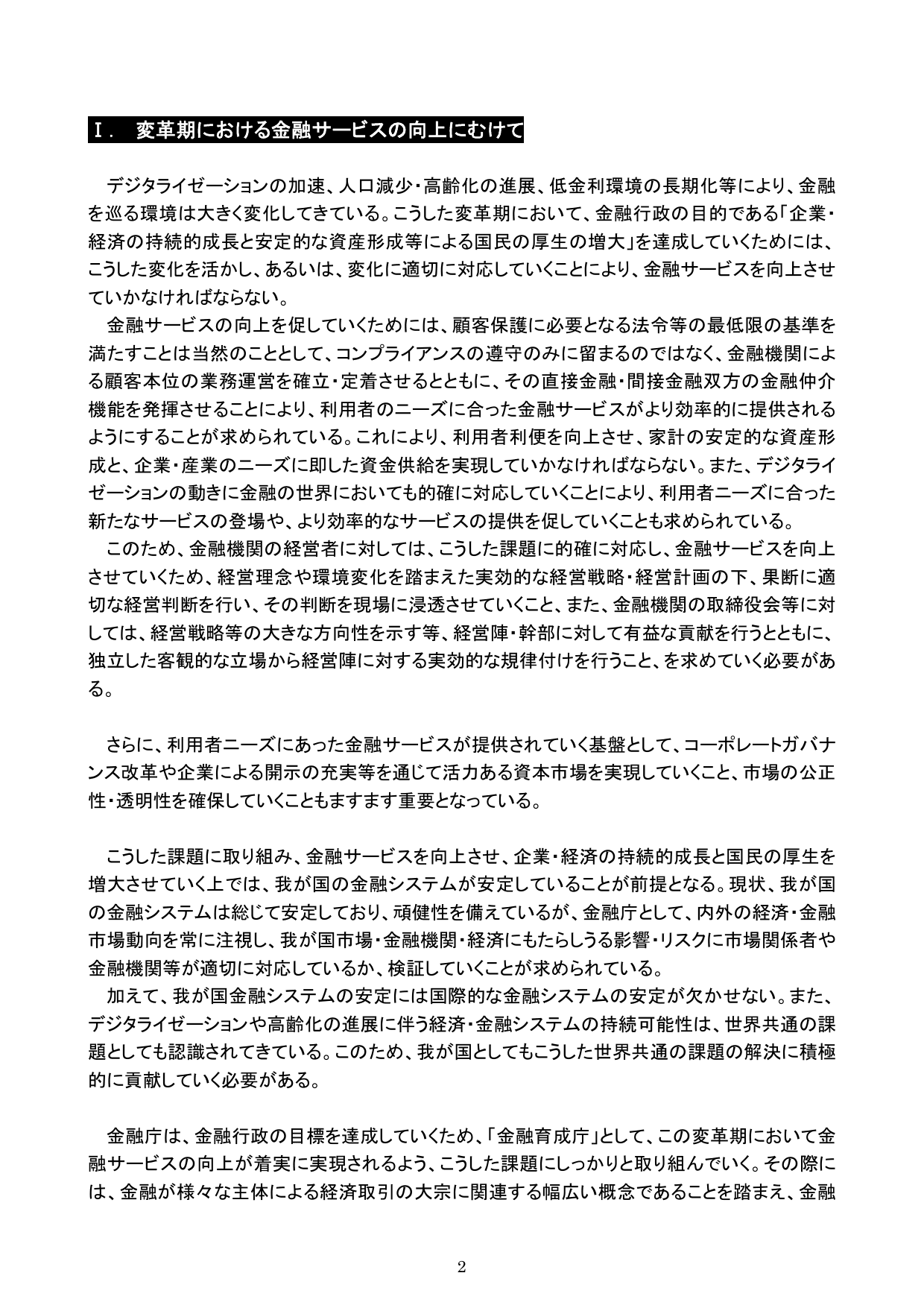 Ⅰ. 変革期における金融サービスの向上にむけて

デジタライゼーションの加速、人口減少・高齢化の進展、低金利環境の長期化等により、金融を巡る環境は大きく変化してきている。こうした変革期において、金融行政の目的である「企業・経済の持続的成長と安定的な資産形成等による国民の厚生の増大」を達成していくためには、こうした変化を活かし、あるいは、変化に適切に対応していくことにより、金融サービスを向上させていかなければならない。

金融サービスの向上を促していくためには、顧客保護に必要となる法令等の最低限の基準を満たすことは当然のこととして、コンプライアンスの遵守のみに留まるのではなく、金融機関による顧客本位の業務運営を確立・定着させるとともに、その直接金融・間接金融双方の金融仲介機能を発揮させることにより、利用者のニーズに合った金融サービスがより効率的に提供されるようにすることが求められている。これにより、利用者利便を向上させ、家計の安定的な資産形成と、企業・産業のニーズに即した資金供給を実現していかなければならない。また、デジタライゼーションの動きに金融の世界においても的確に対応していくことにより、利用者ニーズに合った新たなサービスの登場や、より効率的なサービスの提供を促していくことも求められている。

このため、金融機関の経営者に対しては、こうした課題に的確に対応し、金融サービスを向上させていくため、経営理念や環境変化を踏まえた実効的な経営戦略・経営計画の下、果断に適切な経営判断を行い、その判断を現場に浸透させていくこと、また、金融機関の取締役会等に対しては、経営戦略等の大きな方向性を示す等、経営陣・幹部に対して有益な貢献を行うとともに、独立した客観的な立場から経営陣に対する実効的な規律付けを行うこと、を求めていく必要がある。

さらに、利用者ニーズにあった金融サービスが提供されていく基盤として、コーポレートガバナンス改革や企業による開示の充実等を通じて活力ある資本市場を実現していくこと、市場の公正性・透明性を確保していくこともますます重要となっている。

こうした課題に取り組み、金融サービスを向上させ、企業・経済の持続的成長と国民の厚生を増大させていく上では、我が国の金融システムが安定していることが前提となる。現状、我が国の金融システムは総じて安定しており、頑健性を備えているが、金融庁として、内外の経済・金融市場動向を常に注視し、我が国市場・金融機関・経済にもたらしうる影響・リスクに市場関係者や金融機関等が適切に対応しているか、検証していくことが求められている。

加えて、我が国金融システムの安定には国際的な金融システムの安定が欠かせない。また、デジタライゼーションや高齢化の進展に伴う経済・金融システムの持続可能性は、世界共通の課題としても認識されてきている。このため、我が国としてもこうした世界共通の課題の解決に積極的に貢献していく必要がある。

金融庁は、金融行政の目標を達成していくため、「金融育成庁」として、この変革期において金融サービスの向上が着実に実現されるよう、こうした課題にしっかりと取り組んでいく。その際には、金融が様々な主体による経済取引の大宗に関連する幅広い概念であることを踏まえ、金融

2